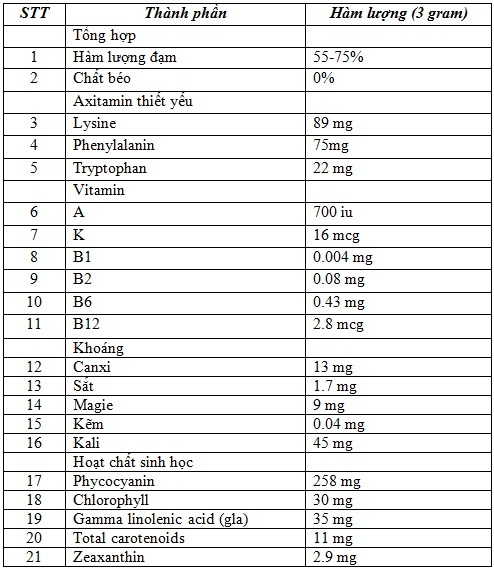 | STT | Thành phần | Hàm lượng (3 gram) |
|---|---|---|
| | Tổng hợp | |
| 1 | Hàm lượng đạm | 55-75% |
| 2 | Chất béo | 0% |
| | Axitamin thiết yếu | |
| 3 | Lysine | 89 mg |
| 4 | Phenylalanin | 75mg |
| 5 | Tryptophan | 22 mg |
| | Vitamin | |
| 6 | A | 700 iu |
| 7 | K | 16 mcg |
| 8 | B1 | 0.004 mg |
| 9 | B2 | 0.08 mg |
| 10 | B6 | 0.43 mg |
| 11 | B12 | 2.8 mcg |
| | Khoáng | |
| 12 | Canxi | 13 mg |
| 13 | Sắt | 1.7 mg |
| 14 | Magie | 9 mg |
| 15 | Kẽm | 0.04 mg |
| 16 | Kali | 45 mg |
| | Hoạt chất sinh học | |
| 17 | Phycocyanin | 258 mg |
| 18 | Chlorophyll | 30 mg |
| 19 | Gamma linolenic acid (gla) | 35 mg |
| 20 | Total carotenoids | 11 mg |
| 21 | Zeaxanthin | 2.9 mg |